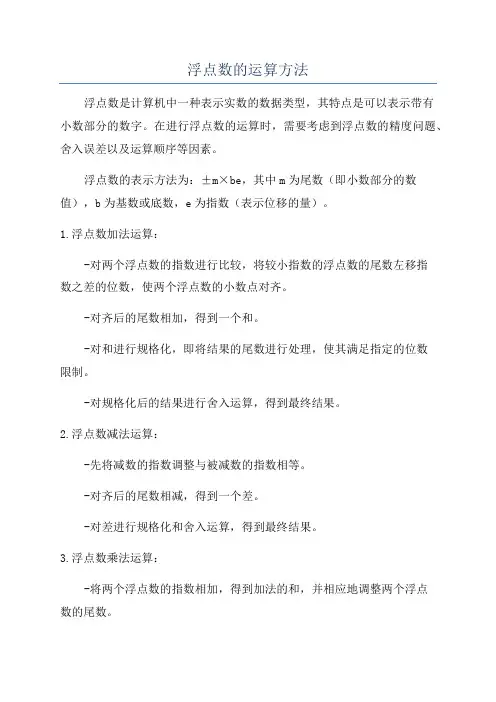 浮点数的运算方法

浮点数是计算机中一种表示实数的数据类型，其特点是可以表示带有小数部分的数字。在进行浮点数的运算时，需要考虑到浮点数的精度问题、舍入误差以及运算顺序等因素。

浮点数的表示方法为：±m×be，其中 m 为尾数（即小数部分的数值），b 为基数或底数，e 为指数（表示位移的量）。

1.浮点数加法运算：

-对两个浮点数的指数进行比较，将较小指数的浮点数的尾数左移指数之差的位数，使两个浮点数的小数点对齐。

-对齐后的尾数相加，得到一个和。

-对和进行规格化，即将结果的尾数进行处理，使其满足指定的位数限制。

-对规格化后的结果进行舍入运算，得到最终结果。

2.浮点数减法运算：

-先将减数的指数调整与被减数的指数相等。

-对齐后的尾数相减，得到一个差。

-对差进行规格化和舍入运算，得到最终结果。

3.浮点数乘法运算：

-将两个浮点数的指数相加，得到加法的和，并相应地调整两个浮点数的尾数。